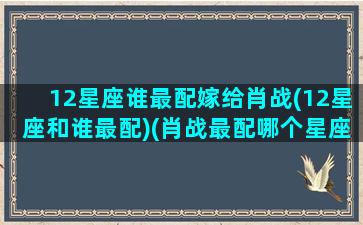 12星座谁最配嫁给肖战(12星座和谁最配)(肖战最配哪个星座